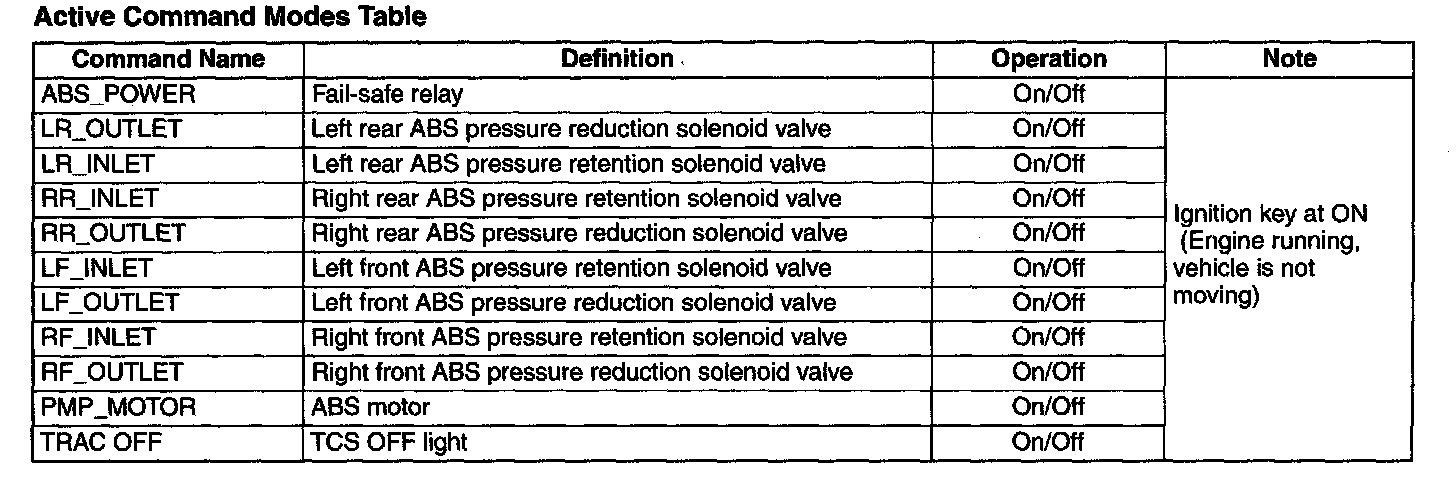 Active Command Modes Table

| Command Name | Definition | Operation | Note |
|---|---|---|---|
| ABS_POWER | Fail-safe relay | On/Off | Ignition key at ON (Engine running, vehicle is not moving) |
| LR_OUTLET | Left rear ABS pressure reduction solenoid valve | On/Off | |
| LR_INLET | Left rear ABS pressure retention solenoid valve | On/Off | |
| RR_INLET | Right rear ABS pressure retention solenoid valve | On/Off | |
| RR_OUTLET | Right rear ABS pressure reduction solenoid valve | On/Off | |
| LF_INLET | Left front ABS pressure retention solenoid valve | On/Off | |
| LF_OUTLET | Left front ABS pressure reduction solenoid valve | On/Off | |
| RF_INLET | Right front ABS pressure retention solenoid valve | On/Off | |
| RF_OUTLET | Right front ABS pressure reduction solenoid valve | On/Off | |
| PMP_MOTOR | ABS motor | On/Off | |
| TRAC OFF | TCS OFF light | On/Off | |